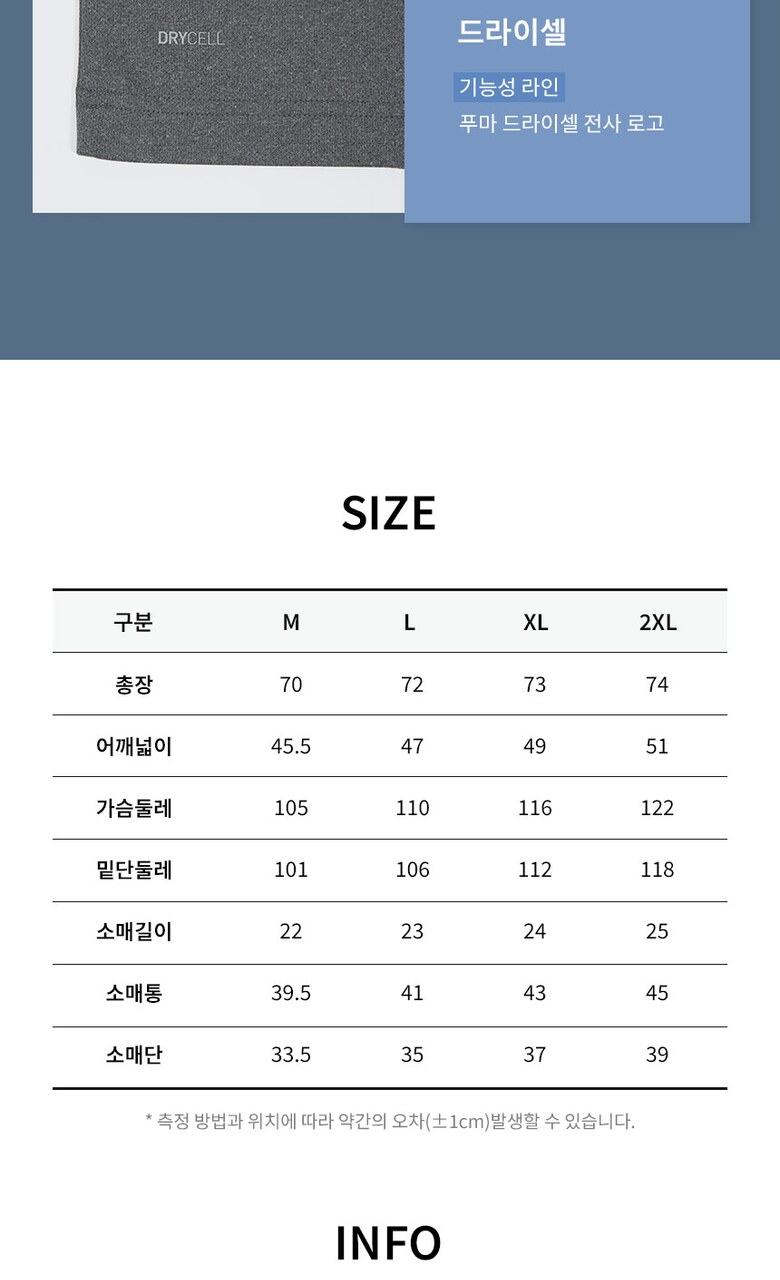 DRYCELL

드라이셀

기능성 라인

푸마 드라이셀 전사 로고

SIZE

| 구분 | M | L | XL | 2XL |
|---|---|---|---|---|
| 총장 | 70 | 72 | 73 | 74 |
| 어깨넓이 | 45.5 | 47 | 49 | 51 |
| 가슴둘레 | 105 | 110 | 116 | 122 |
| 밑단둘레 | 101 | 106 | 112 | 118 |
| 소매길이 | 22 | 23 | 24 | 25 |
| 소매통 | 39.5 | 41 | 43 | 45 |
| 소매단 | 33.5 | 35 | 37 | 39 |

* 측정 방법과 위치에 따라 약간의 오차(±1cm)발생할 수 있습니다.

INFO